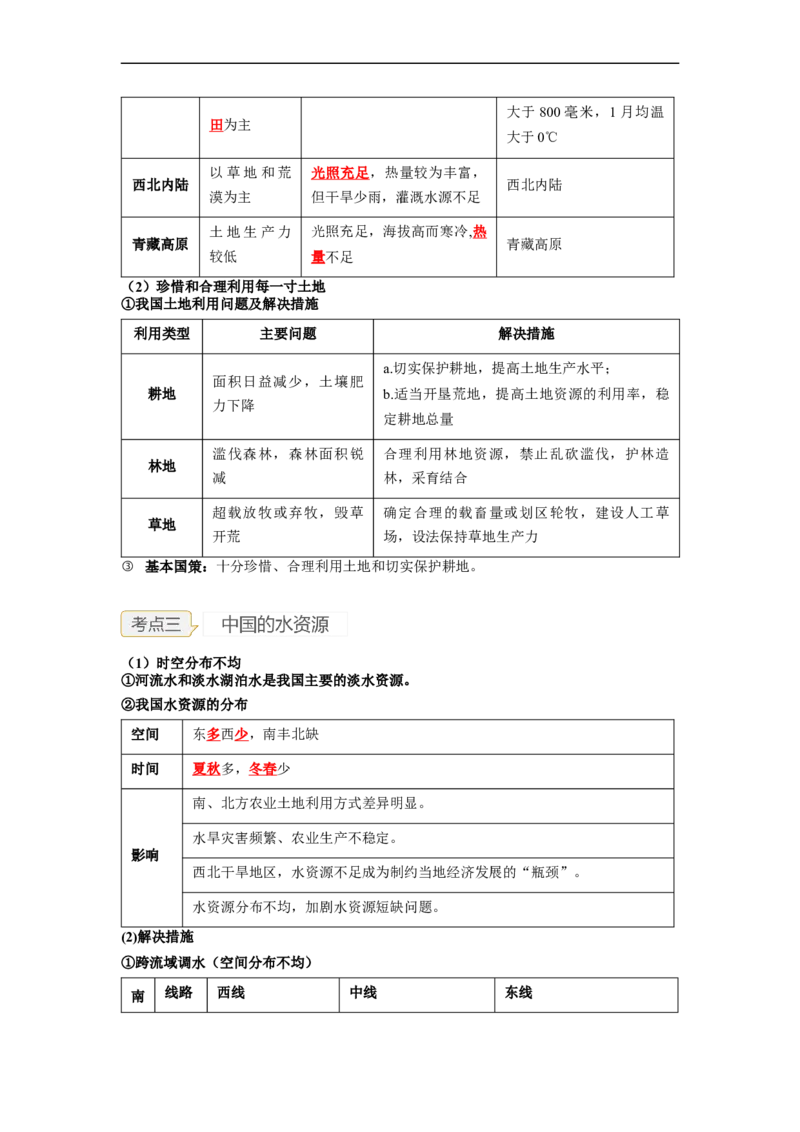 |  | 田为主 |  | 大于 800 毫米，1 月均温大于 0℃ |
|---|---|---|---|
| 西北内陆 | 以草地和荒漠为主 | 光照充足，热量较为丰富，但干旱少雨，灌溉水源不足 | 西北内陆 |
| 青藏高原 | 土地生产力较低 | 光照充足，海拔高而寒冷，热量不足 | 青藏高原 |

（2）珍惜和合理利用每一寸土地
①我国土地利用问题及解决措施

| 利用类型 | 主要问题 | 解决措施 |
|---|---|---|
| 耕地 | 面积日益减少，土壤肥力下降 | a.切实保护耕地，提高土地生产水平；b.适当开垦荒地，提高土地资源的利用率，稳定耕地总量 |
| 林地 | 滥伐森林，森林面积锐减 | 合理利用林地资源，禁止乱砍滥伐，护林造林，采育结合 |
| 草地 | 超载放牧或弃牧，毁草开荒 | 确定合理的载畜量或划区轮牧，建设人工草场，设法保持草地生产力 |

③ 基本国策：十分珍惜、合理利用土地和切实保护耕地。

考点三 中国的水资源

（1）时空分布不均
①河流水和淡水湖泊水是我国主要的淡水资源。
②我国水资源的分布

| 空间 | 东多西少，南丰北缺 |
|---|---|
| 时间 | 夏秋多，冬春少 |
| 影响 | 南、北方农业土地利用方式差异明显。 |
|  | 水旱灾害频繁、农业生产不稳定。 |
|  | 西北干旱地区，水资源不足成为制约当地经济发展的“瓶颈”。 |
|  | 水资源分布不均，加剧水资源短缺问题。 |

(2)解决措施
①跨流域调水（空间分布不均）

| 南 | 线路 | 西线 | 中线 | 东线 |
|---|---|---|---|---|